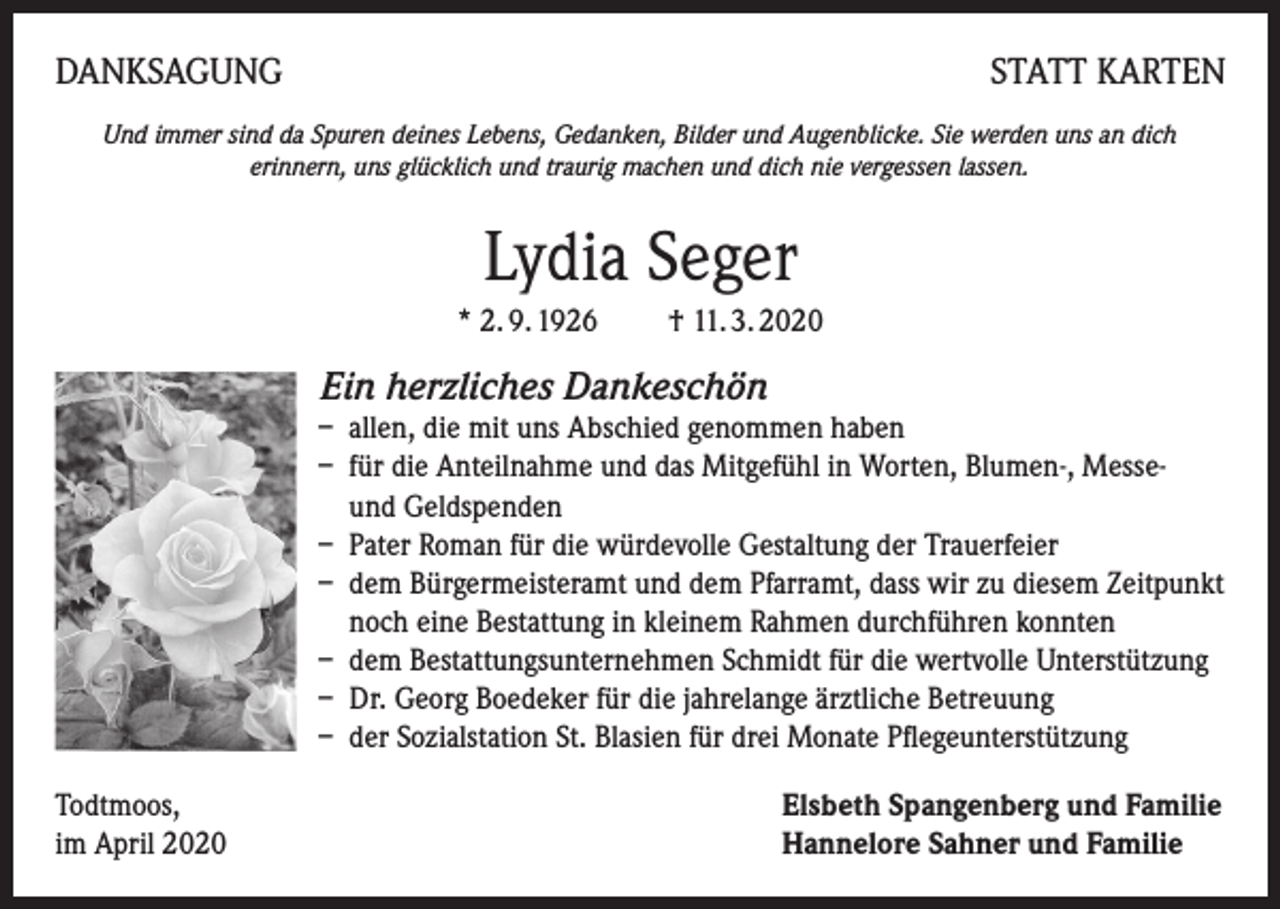 DANKSAGUNG

STATT KARTEN

Und immer sind da Spuren deines Lebens, Gedanken, Bilder und Augenblicke. Sie werden uns an dich erinnern, uns glücklich und traurig machen und dich nie vergessen lassen.

Lydia Seger

* 2. 9. 1926 † 11. 3. 2020

Ein herzliches Dankeschön

- allen, die mit uns Abschied genommen haben
- für die Anteilnahme und das Mitgefühl in Worten, Blumen-, Messe- und Geldspenden
- Pater Roman für die würdevolle Gestaltung der Trauerfeier
- dem Bürgermeisteramt und dem Pfarramt, dass wir zu diesem Zeitpunkt noch eine Bestattung in kleinem Rahmen durchführen konnten
- dem Bestattungsunternehmen Schmidt für die wertvolle Unterstützung
- Dr. Georg Boedeker für die jahrelange ärztliche Betreuung
- der Sozialstation St. Blasien für drei Monate Pflegeunterstützung

Todtmoos,
im April 2020

Elsbeth Spangenberg und Familie
Hannelore Sahner und Familie